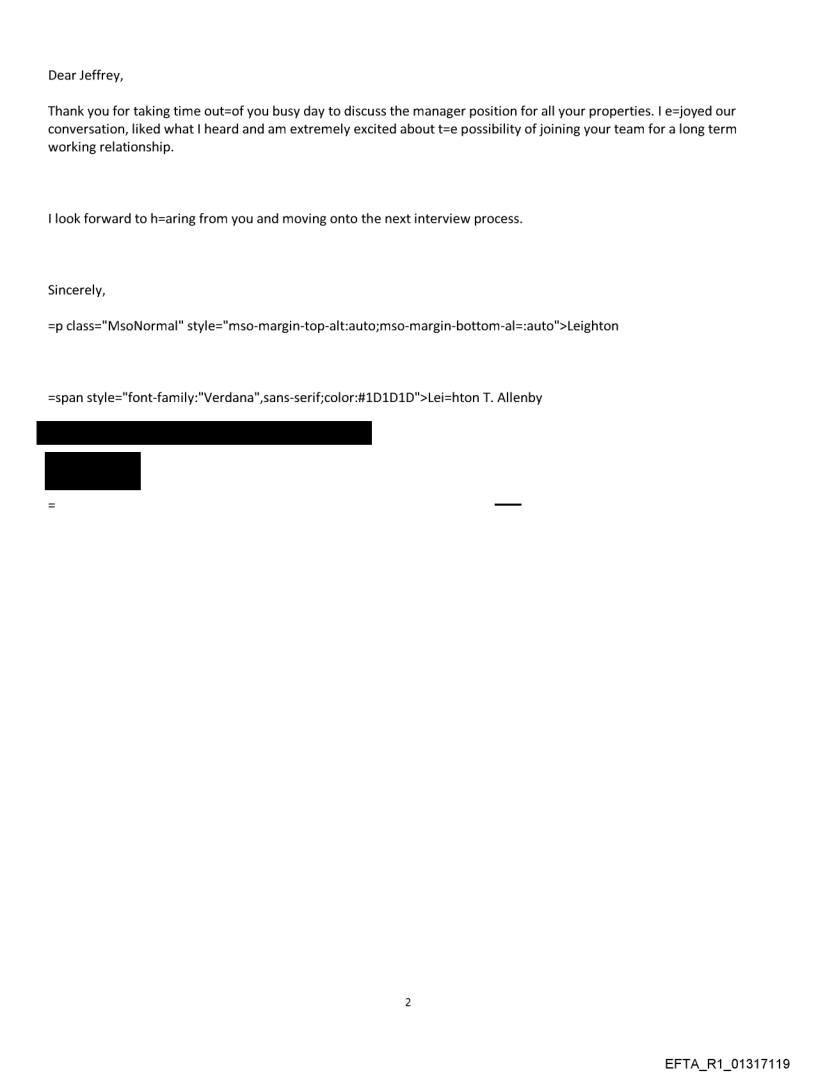 Dear Jeffrey,

Thank you for taking time out=of you busy day to discuss the manager position for all your properties. I e=joyed our conversation, liked what I heard and am extremely excited about t=e possibility of joining your team for a long term working relationship.

I look forward to h=aring from you and moving onto the next interview process.

Sincerely,

=p class="MsoNormal" style="mso-margin-top-alt:auto;mso-margin-bottom-al=:auto">Leighton

=span style="font-family:"Verdana",sans-serif;color:#1D1D1D">Lei=hton T. Allenby

=

2

EFTA_R1_01317119